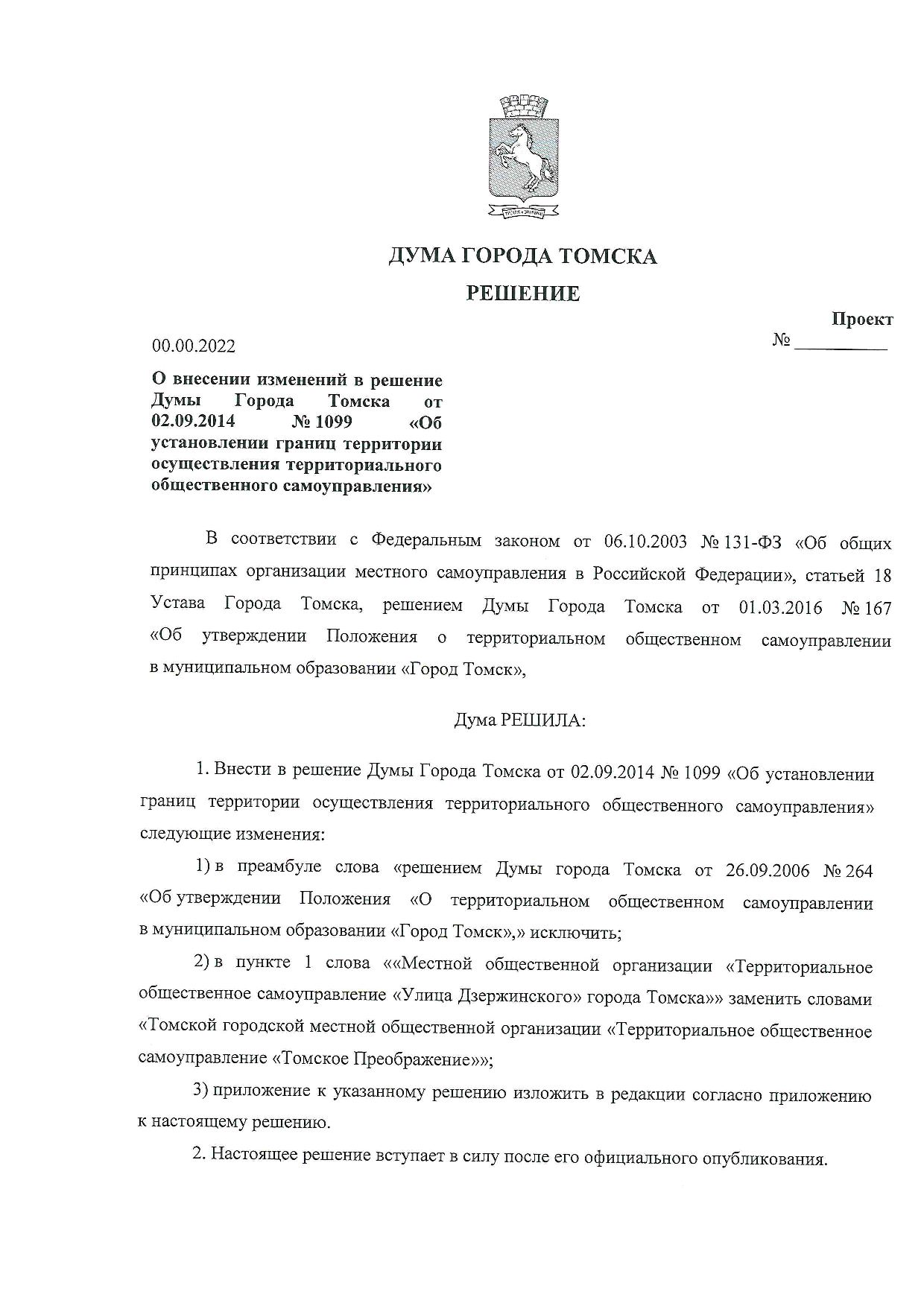 ДУМА ГОРОДА ТОМСКА

РЕШЕНИЕ

Проект

00.00.2022

№ __________

О внесении изменений в решение Думы Города Томска от 02.09.2014 № 1099 «Об установлении границ территории осуществления территориального общественного самоуправления»

В соответствии с Федеральным законом от 06.10.2003 № 131-ФЗ «Об общих принципах организации местного самоуправления в Российской Федерации», статьей 18 Устава Города Томска, решением Думы Города Томска от 01.03.2016 № 167 «Об утверждении Положения о территориальном общественном самоуправлении в муниципальном образовании «Город Томск»,

Дума РЕШИЛА:

1. Внести в решение Думы Города Томска от 02.09.2014 № 1099 «Об установлении границ территории осуществления территориального общественного самоуправления» следующие изменения:

1) в преамбуле слова «решением Думы города Томска от 26.09.2006 № 264 «Об утверждении Положения «О территориальном общественном самоуправлении в муниципальном образовании «Город Томск»,» исключить;

2) в пункте 1 слова ««Местной общественной организации «Территориальное общественное самоуправление «Улица Дзержинского» города Томска»» заменить словами «Томской городской местной общественной организации «Территориальное общественное самоуправление «Томское Преображение»»;

3) приложение к указанному решению изложить в редакции согласно приложению к настоящему решению.

2. Настоящее решение вступает в силу после его официального опубликования.